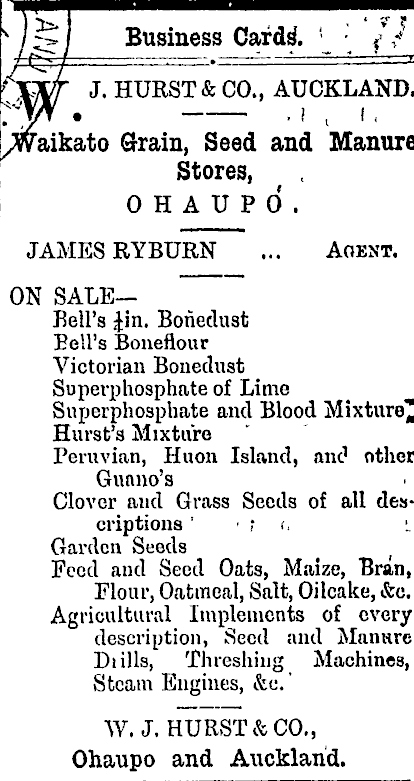 Business Cards.

W. J. HURST & CO., AUCKLAND.

Waikato Grain, Seed and Manure Stores,

OHAUPO.

JAMES RYBURN ... AGENT.

ON SALE—
Bell's $\frac{1}{4}$in. Bonedust
Bell's Boneflour
Victorian Bonedust
Superphosphate of Lime
Superphosphate and Blood Mixture
Hurst's Mixture
Peruvian, Huon Island, and other Guano's
Clover and Grass Seeds of all descriptions
Garden Seeds
Feed and Seed Oats, Maize, Bran, Flour, Oatmeal, Salt, Oilcake, &c.
Agricultural Implements of every description, Seed and Manure Drills, Threshing Machines, Steam Engines, &c.

W. J. HURST & CO.,
Ohaupo and Auckland.